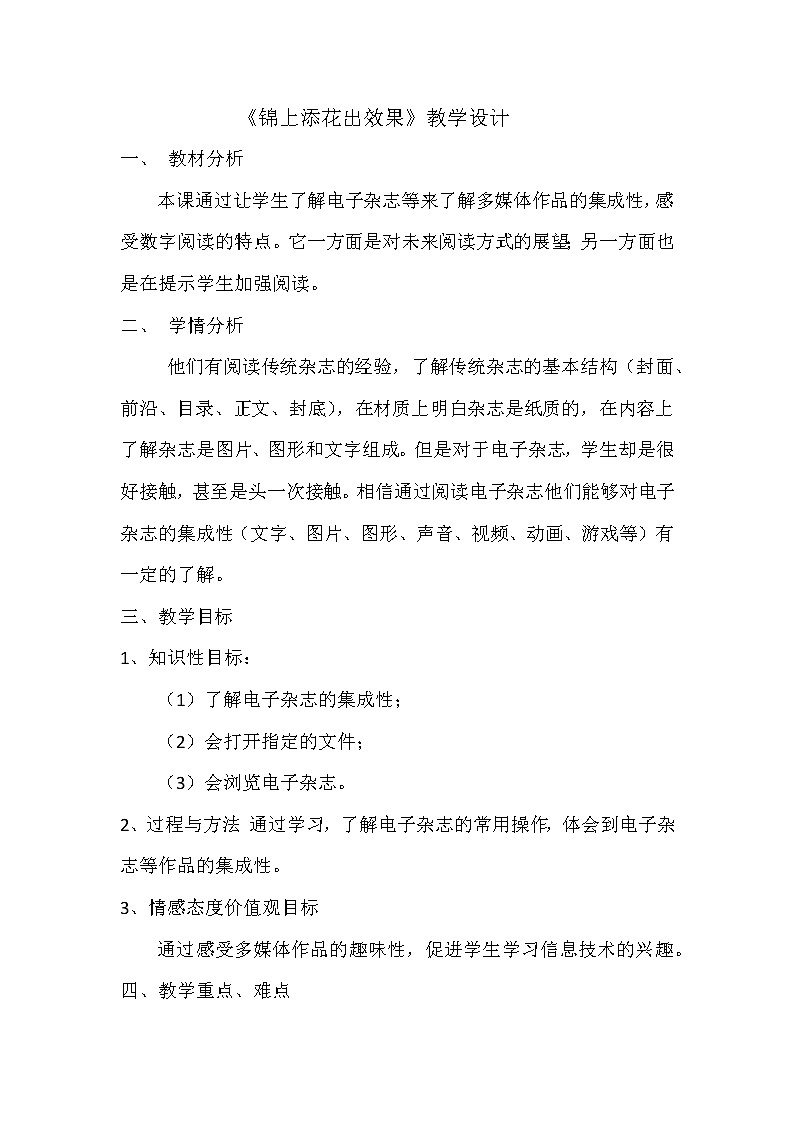 《锦上添花出效果》教学设计

一、 教材分析

本课通过让学生了解电子杂志等来了解多媒体作品的集成性，感受数字阅读的特点。它一方面是对未来阅读方式的展望，另一方面也是在提示学生加强阅读。

二、 学情分析

他们有阅读传统杂志的经验，了解传统杂志的基本结构（封面、前沿、目录、正文、封底），在材质上明白杂志是纸质的，在内容上了解杂志是图片、图形和文字组成。但是对于电子杂志，学生却是很好接触，甚至是头一次接触。相信通过阅读电子杂志他们能够对电子杂志的集成性（文字、图片、图形、声音、视频、动画、游戏等）有一定的了解。

三、教学目标

1、知识性目标：

（1）了解电子杂志的集成性；

（2）会打开指定的文件；

（3）会浏览电子杂志。

2、过程与方法 通过学习，了解电子杂志的常用操作，体会到电子杂志等作品的集成性。

3、情感态度价值观目标

通过感受多媒体作品的趣味性，促进学生学习信息技术的兴趣。

四、教学重点、难点